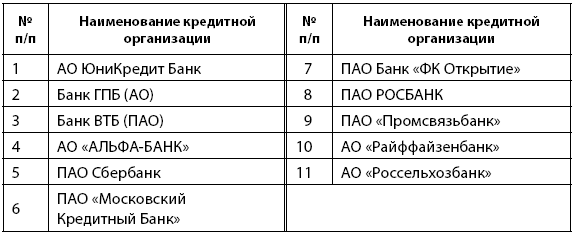 | № п/п | Наименование кредитной организации | № п/п | Наименование кредитной организации |
|---|---|---|---|
| 1 | АО ЮниКредит Банк | 7 | ПАО Банк «ФК Открытие» |
| 2 | Банк ГПБ (АО) | 8 | ПАО РОСБАНК |
| 3 | Банк ВТБ (ПАО) | 9 | ПАО «Промсвязьбанк» |
| 4 | АО «АЛЬФА-БАНК» | 10 | АО «Райффайзенбанк» |
| 5 | ПАО Сбербанк | 11 | АО «Россельхозбанк» |
| 6 | ПАО «Московский Кредитный Банк» | | |